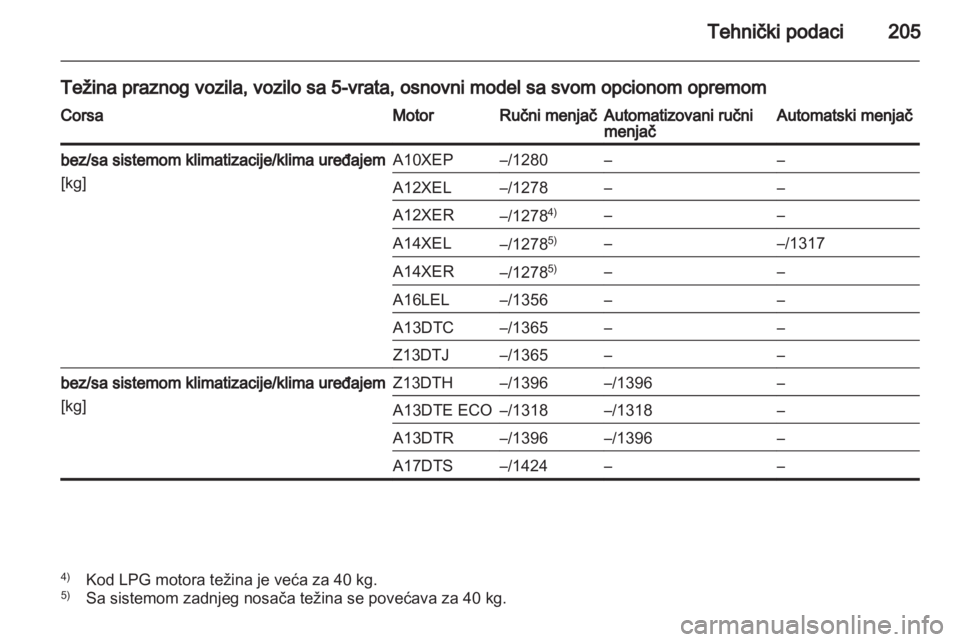 Tehnički podaci 205

Težina praznog vozila, vozilo sa 5-vrata, osnovni model sa svom opcionom opremom

| Corsa | Motor | Ručni menjač | Automatizovani ručni menjač | Automatski menjač |
|---|---|---|---|---|
| bez/sa sistemom klimatizacije/klima uređajem [kg] | A10XEP | –/1280 | – | – |
| | A12XEL | –/1278 | – | – |
| | A12XER | –/1278$^{4)}$ | – | – |
| | A14XEL | –/1278$^{5)}$ | – | –/1317 |
| | A14XER | –/1278$^{5)}$ | – | – |
| | A16LEL | –/1356 | – | – |
| | A13DTC | –/1365 | – | – |
| | Z13DTJ | –/1365 | – | – |
| bez/sa sistemom klimatizacije/klima uređajem [kg] | Z13DTH | –/1396 | –/1396 | – |
| | A13DTE ECO | –/1318 | –/1318 | – |
| | A13DTR | –/1396 | –/1396 | – |
| | A17DTS | –/1424 | – | – |

$^{4)}$ Kod LPG motora težina je veća za 40 kg.
$^{5)}$ Sa sistemom zadnjeg nosača težina se povećava za 40 kg.

carmanualsonline.info